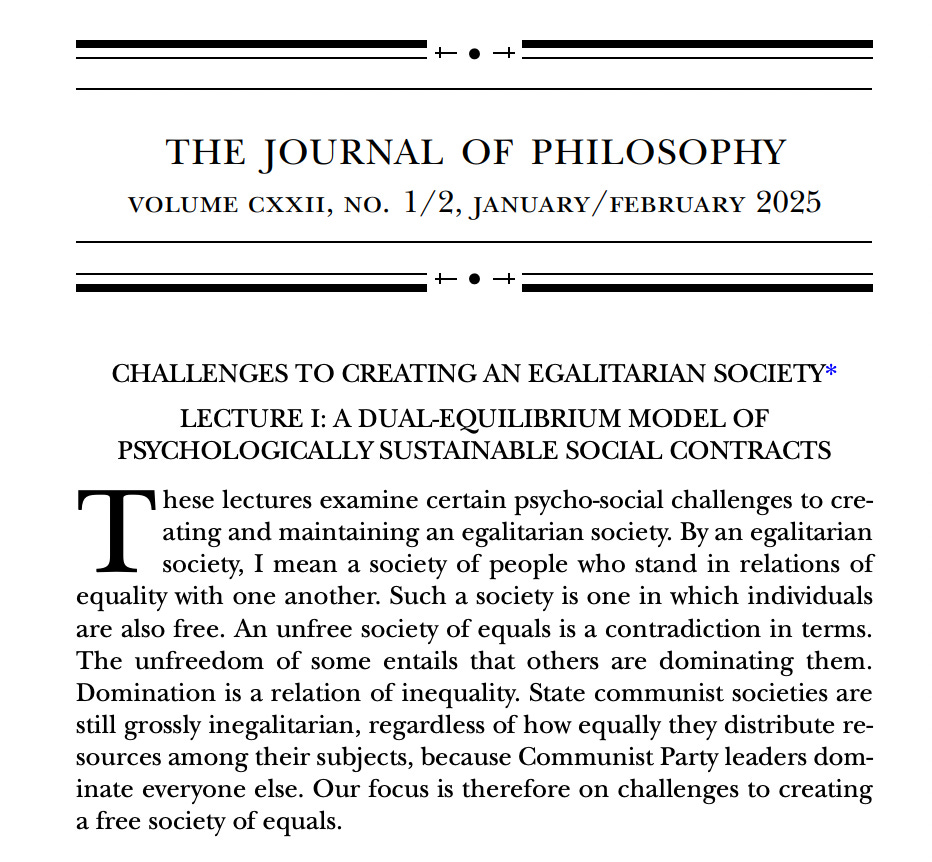 THE JOURNAL OF PHILOSOPHY
VOLUME CXXII, NO. 1/2, JANUARY/FEBRUARY 2025

CHALLENGES TO CREATING AN EGALITARIAN SOCIETY*

LECTURE I: A DUAL-EQUILIBRIUM MODEL OF PSYCHOLOGICALLY SUSTAINABLE SOCIAL CONTRACTS

These lectures examine certain psycho-social challenges to creating and maintaining an egalitarian society. By an egalitarian society, I mean a society of people who stand in relations of equality with one another. Such a society is one in which individuals are also free. An unfree society of equals is a contradiction in terms. The unfreedom of some entails that others are dominating them. Domination is a relation of inequality. State communist societies are still grossly inegalitarian, regardless of how equally they distribute resources among their subjects, because Communist Party leaders dominate everyone else. Our focus is therefore on challenges to creating a free society of equals.